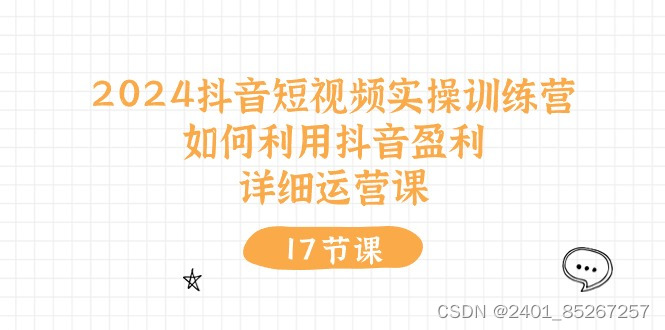 2024抖音短视频实操训练营
如何利用抖音盈利
详细运营课

17节课

CSDN @2401_85267257